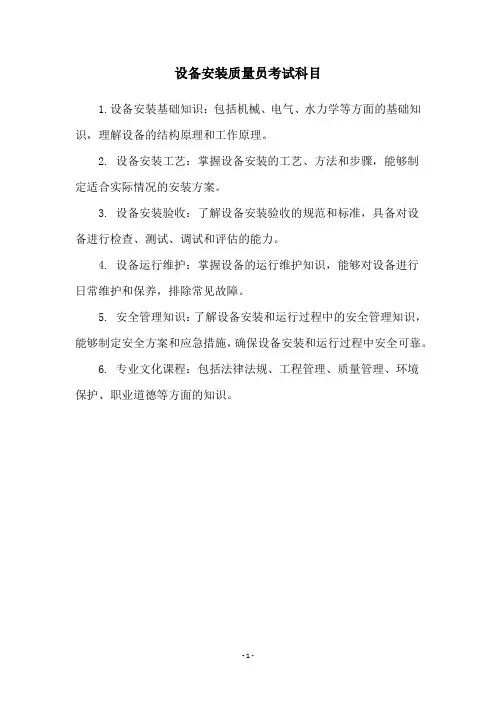 设备安装质量员考试科目

1.设备安装基础知识：包括机械、电气、水力学等方面的基础知识，理解设备的结构原理和工作原理。

2. 设备安装工艺：掌握设备安装的工艺、方法和步骤，能够制定适合实际情况的安装方案。

3. 设备安装验收：了解设备安装验收的规范和标准，具备对设备进行检查、测试、调试和评估的能力。

4. 设备运行维护：掌握设备的运行维护知识，能够对设备进行日常维护和保养，排除常见故障。

5. 安全管理知识：了解设备安装和运行过程中的安全管理知识，能够制定安全方案和应急措施，确保设备安装和运行过程中安全可靠。

6. 专业文化课程：包括法律法规、工程管理、质量管理、环境保护、职业道德等方面的知识。

- 1 -